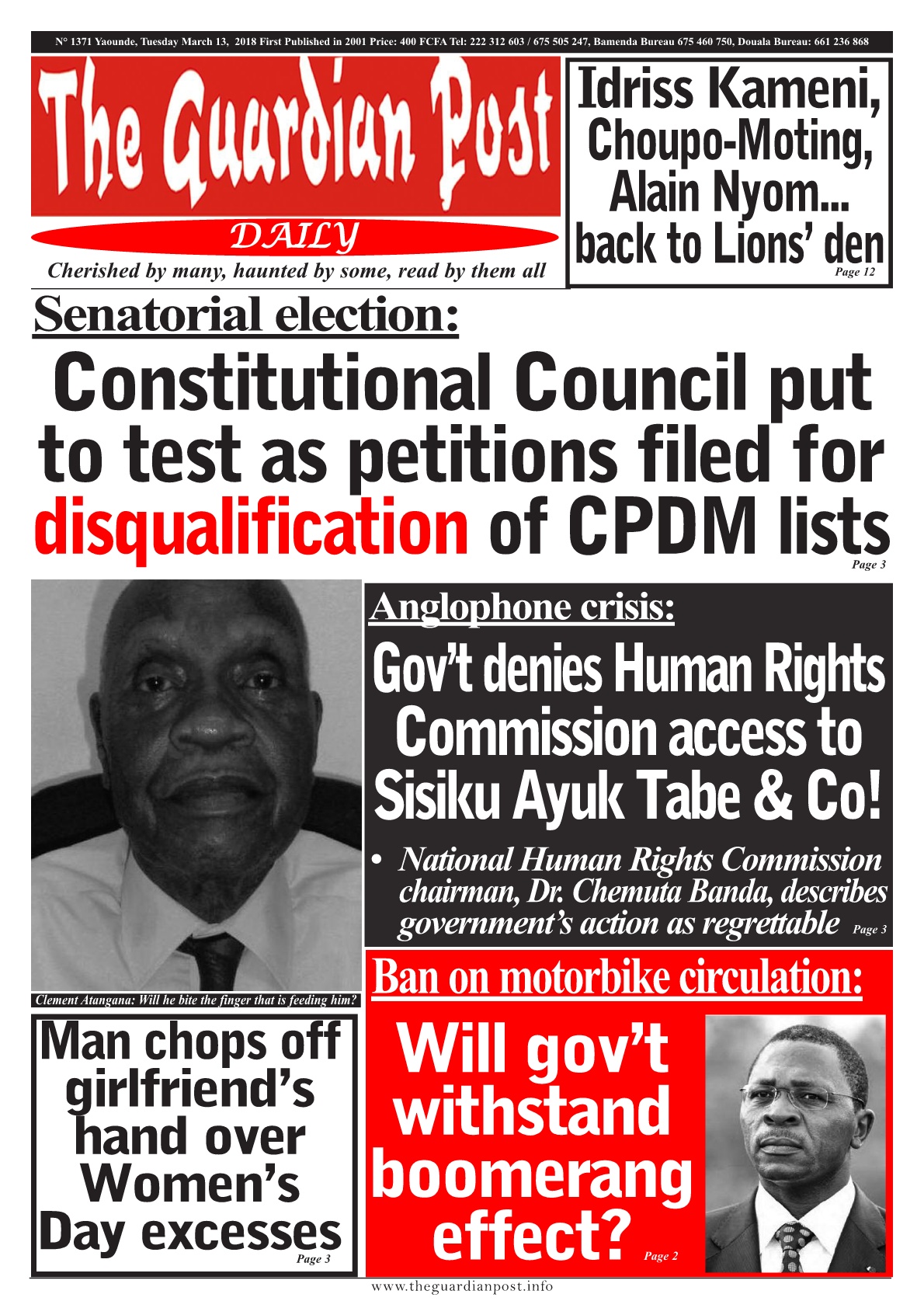 N° 1371 Yaounde, Tuesday March 13, 2018 First Published in 2001 Price: 400 FCFA Tel: 222 312 603 / 675 505 247, Bamenda Bureau 675 460 750, Douala Bureau: 661 236 868

The Guardian Post

DAILY

Cherished by many, haunted by some, read by them all

Idriss Kameni, Choupo-Moting, Alain Nyom... back to Lions' den

Page 12

Senatorial election:

Constitutional Council put to test as petitions filed for disqualification of CPDM lists

Page 3

Clement Atangana: Will he bite the finger that is feeding him?

Anglophone crisis:

Gov't denies Human Rights Commission access to Sisiku Ayuk Tabe & Co!

• National Human Rights Commission chairman, Dr. Chemuta Banda, describes government's action as regrettable

Page 3

Man chops off girlfriend's hand over Women's Day excesses

Page 3

Ban on motorbike circulation:

Will gov't withstand boomerang effect?

Page 2

www.theguardianpost.info